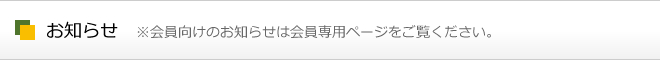 お知らせ ※会員向けのお知らせは会員専用ページをご覧ください。